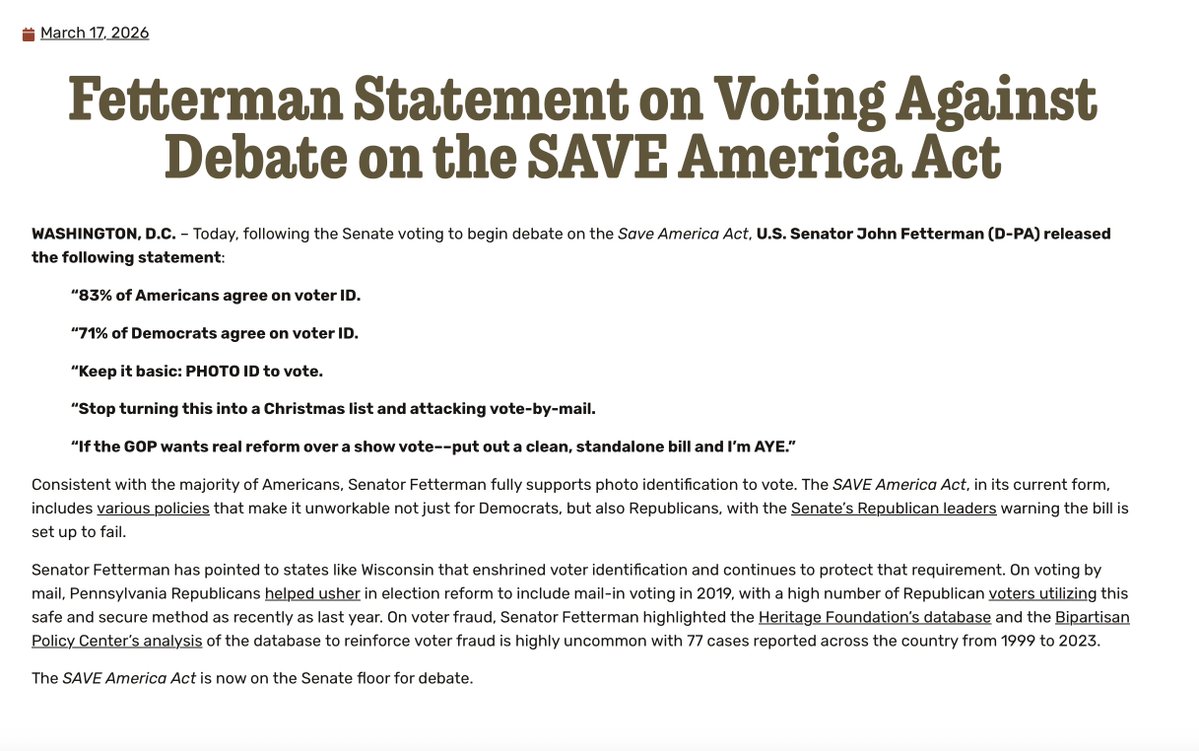 March 17, 2026

Fetterman Statement on Voting Against Debate on the SAVE America Act

WASHINGTON, D.C. – Today, following the Senate voting to begin debate on the Save America Act, U.S. Senator John Fetterman (D-PA) released the following statement:

"83% of Americans agree on voter ID.

"71% of Democrats agree on voter ID.

"Keep it basic: PHOTO ID to vote.

"Stop turning this into a Christmas list and attacking vote-by-mail.

"If the GOP wants real reform over a show vote--put out a clean, standalone bill and I'm AYE."

Consistent with the majority of Americans, Senator Fetterman fully supports photo identification to vote. The SAVE America Act, in its current form, includes various policies that make it unworkable not just for Democrats, but also Republicans, with the Senate's Republican leaders warning the bill is set up to fail.

Senator Fetterman has pointed to states like Wisconsin that enshrined voter identification and continues to protect that requirement. On voting by mail, Pennsylvania Republicans helped usher in election reform to include mail-in voting in 2019, with a high number of Republican voters utilizing this safe and secure method as recently as last year. On voter fraud, Senator Fetterman highlighted the Heritage Foundation's database and the Bipartisan Policy Center's analysis of the database to reinforce voter fraud is highly uncommon with 77 cases reported across the country from 1999 to 2023.

The SAVE America Act is now on the Senate floor for debate.